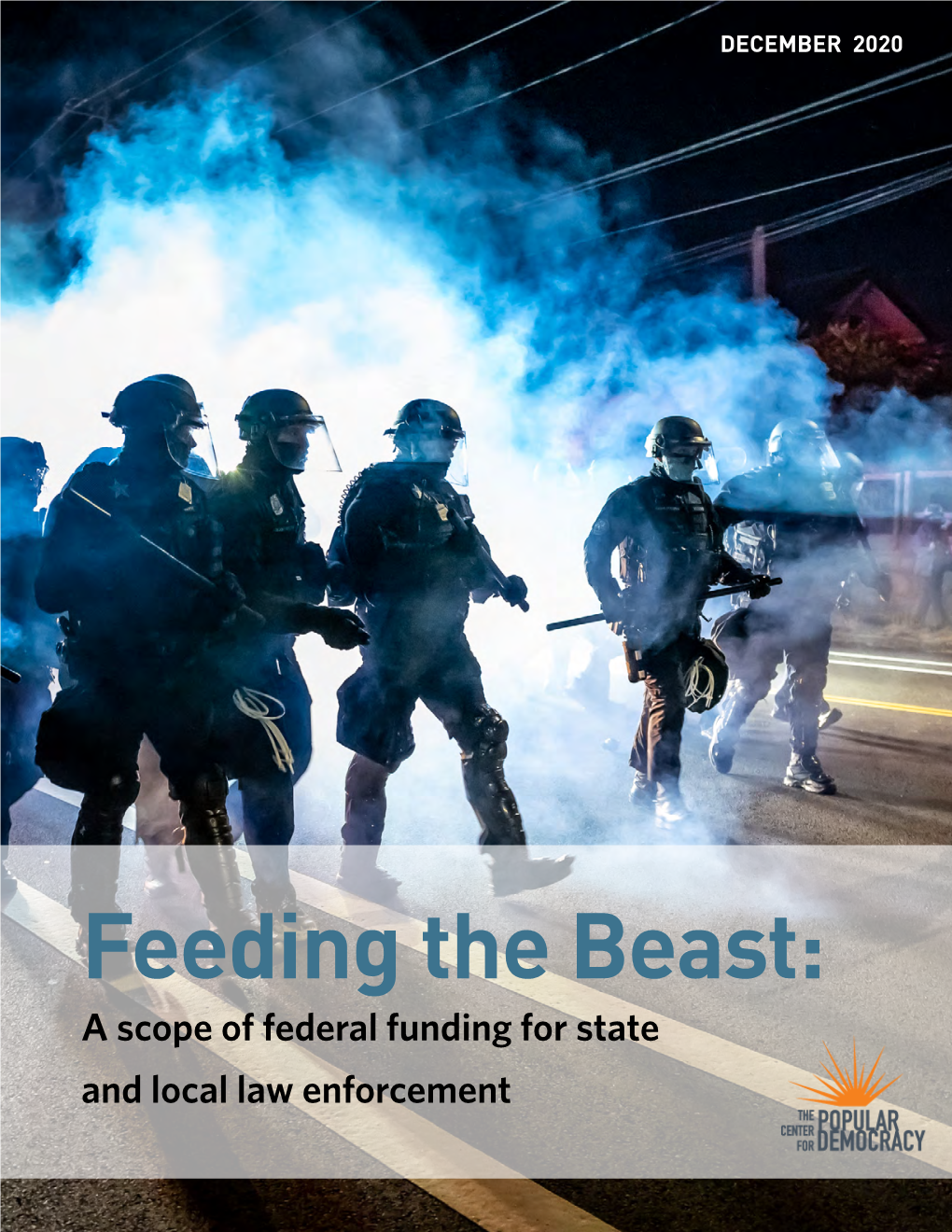 DECEMBER 2020

Feeding the Beast:

A scope of federal funding for state and local law enforcement

THE CENTER FOR POPULAR DEMOCRACY